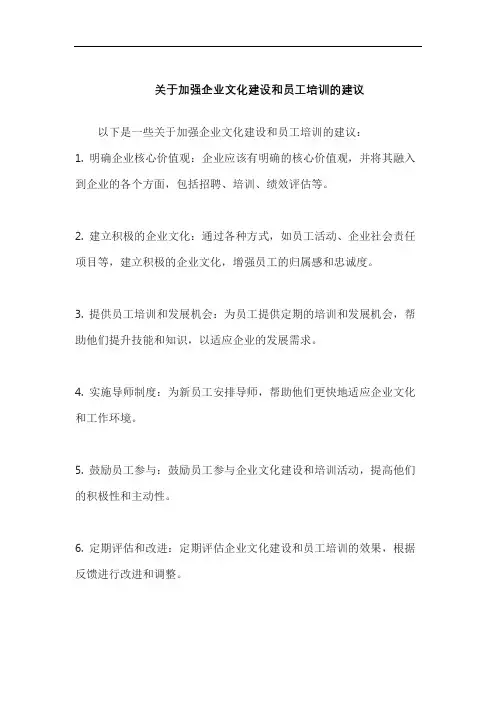 关于加强企业文化建设和员工培训的建议

以下是一些关于加强企业文化建设和员工培训的建议：

1. 明确企业核心价值观：企业应该有明确的核心价值观，并将其融入到企业的各个方面，包括招聘、培训、绩效评估等。

2. 建立积极的企业文化：通过各种方式，如员工活动、企业社会责任项目等，建立积极的企业文化，增强员工的归属感和忠诚度。

3. 提供员工培训和发展机会：为员工提供定期的培训和发展机会，帮助他们提升技能和知识，以适应企业的发展需求。

4. 实施导师制度：为新员工安排导师，帮助他们更快地适应企业文化和工作环境。

5. 鼓励员工参与：鼓励员工参与企业文化建设和培训活动，提高他们的积极性和主动性。

6. 定期评估和改进：定期评估企业文化建设和员工培训的效果，根据反馈进行改进和调整。